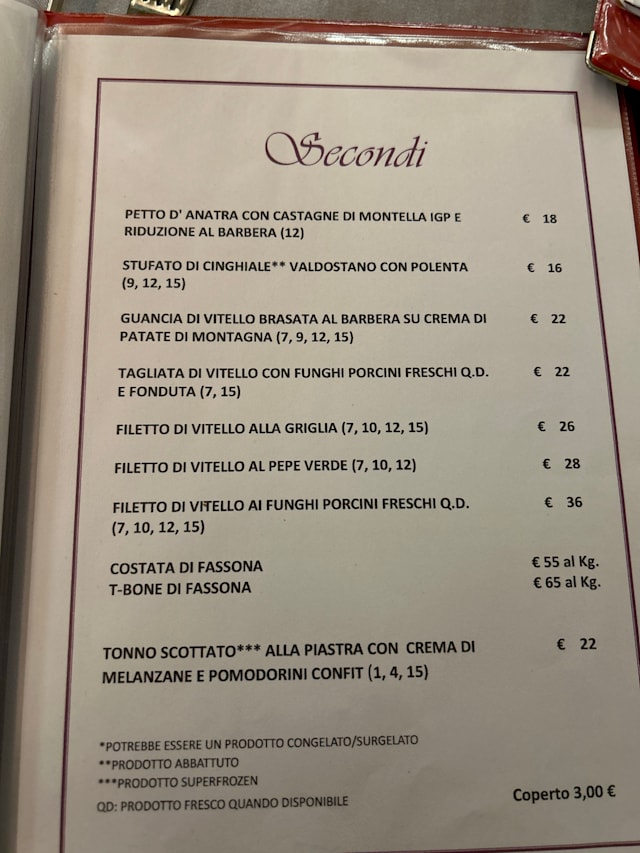 Secondi

PETTO D' ANATRA CON CASTAGNE DI MONTELLA IGP E RIDUZIONE AL BARBERA (12) € 18

STUFATO DI CINGHIALE** VALDOSTANO CON POLENTA (9, 12, 15) € 16

GUANCIA DI VITELLO BRASATA AL BARBERA SU CREMA DI PATATE DI MONTAGNA (7, 9, 12, 15) € 22

TAGLIATA DI VITELLO CON FUNGHI PORCINI FRESCHI Q.D. E FONDUTA (7, 15) € 22

FILETTO DI VITELLO ALLA GRIGLIA (7, 10, 12, 15) € 26

FILETTO DI VITELLO AL PEPE VERDE (7, 10, 12) € 28

FILETTO DI VITELLO AI FUNGHI PORCINI FRESCHI Q.D. (7, 10, 12, 15) € 36

COSTATA DI FASSONA € 55 al Kg.
T-BONE DI FASSONA € 65 al Kg.

TONNO SCOTTATO*** ALLA PIASTRA CON CREMA DI MELANZANE E POMODORINI CONFIT (1, 4, 15) € 22

*POTREBBE ESSERE UN PRODOTTO CONGELATO/SURGELATO
**PRODOTTO ABBATTUTO
***PRODOTTO SUPERFROZEN
QD: PRODOTTO FRESCO QUANDO DISPONIBILE

Coperto 3,00 €